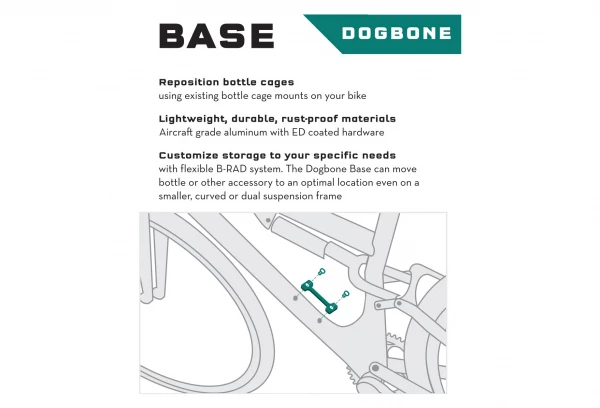 BASE DOGBONE

Reposition bottle cages
using existing bottle cage mounts on your bike

Lightweight, durable, rust-proof materials
Aircraft grade aluminum with ED coated hardware

Customize storage to your specific needs
with flexible B-RAD system. The Dogbone Base can move bottle or other accessory to an optimal location even on a smaller, curved or dual suspension frame